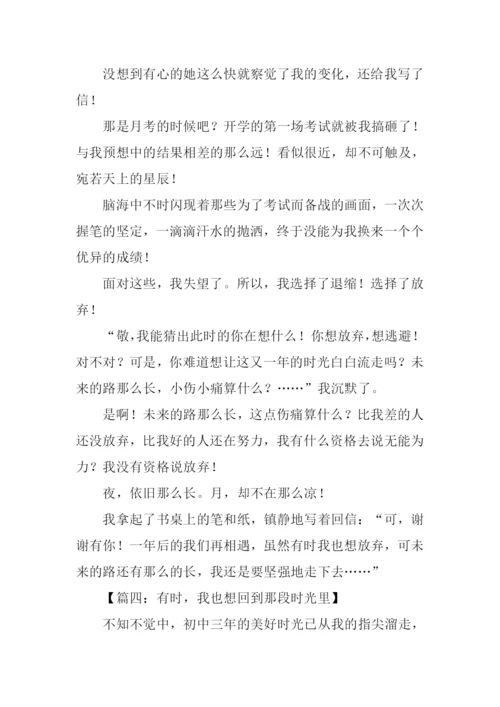 没想到有心的她这么快就察觉了我的变化，还给我写了信！

那是月考的时候吧？开学的第一场考试就被我搞砸了！与我预想中的结果相差的那么远！看似很近，却不可触及，宛若天上的星辰！

脑海中不时闪现着那些为了考试而备战的画面，一次次握笔的坚定，一滴滴汗水的抛洒，终于没能为我换来一个个优异的成绩！

面对这些，我失望了。所以，我选择了退缩！选择了放弃！

“敬，我能猜出此时的你在想什么！你想放弃，想逃避！对不对？可是，你难道想让这又一年的时光白白流走吗？未来的路那么长，小伤小痛算什么？……”我沉默了。

是啊！未来的路那么长，这点伤痛算什么？比我差的人还没放弃，比我好的人还在努力，我有什么资格去说无能为力？我没有资格说放弃！

夜，依旧那么长。月，却不在那么凉！

我拿起了书桌上的笔和纸，镇静地写着回信：“可，谢谢有你！一年后的我们再相遇，虽然有时我也想放弃，可未来的路还有那么的长，我还是要坚强地走下去……”

【篇四：有时，我也想回到那段时光里】

不知不觉中，初中三年的美好时光已从我的指尖溜走，